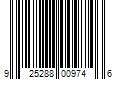 9 25288 00974 6